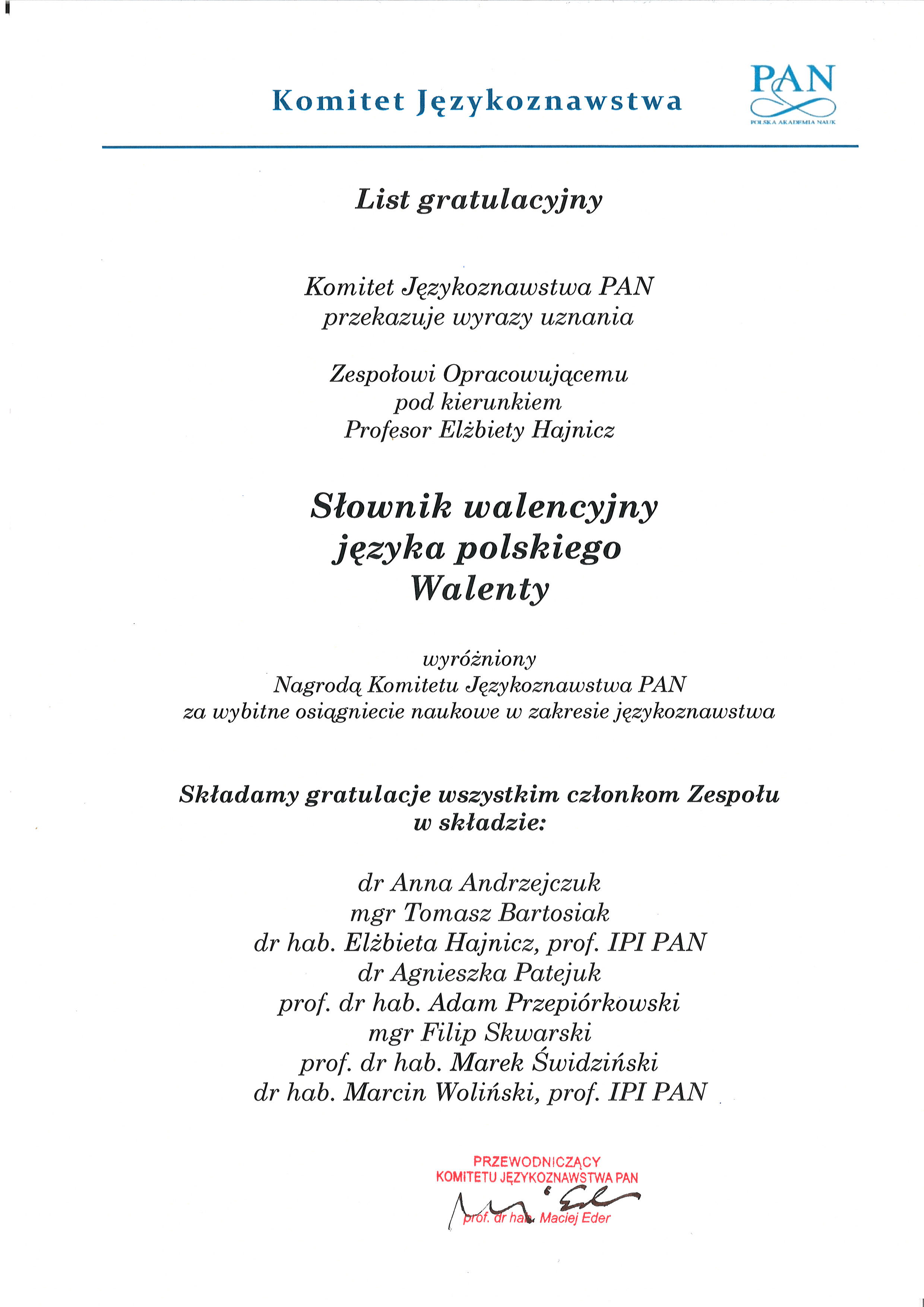 Komitet Językoznawstwa

PAN
POLSKA AKADEMIA NAUK

List gratulacyjny

Komitet Językoznawstwa PAN
przekazuje wyrazy uznania

Zespołowi Opracowującemu
pod kierunkiem
Profesor Elżbiety Hajnicz

Słownik walencyjny
języka polskiego
Walenty

wyróżniony
Nagrodą Komitetu Językoznawstwa PAN
za wybitne osiągniecie naukowe w zakresie językoznawstwa

Składamy gratulacje wszystkim członkom Zespołu
w składzie:

dr Anna Andrzejczuk
mgr Tomasz Bartosiak
dr hab. Elżbieta Hajnicz, prof. IPI PAN
dr Agnieszka Patejuk
prof. dr hab. Adam Przepiórkowski
mgr Filip Skwarski
prof. dr hab. Marek Świdziński
dr hab. Marcin Woliński, prof. IPI PAN

PRZEWODNICZĄCY
KOMITETU JĘZYKOZNAWSTWA PAN
prof. dr hab. Maciej Eder